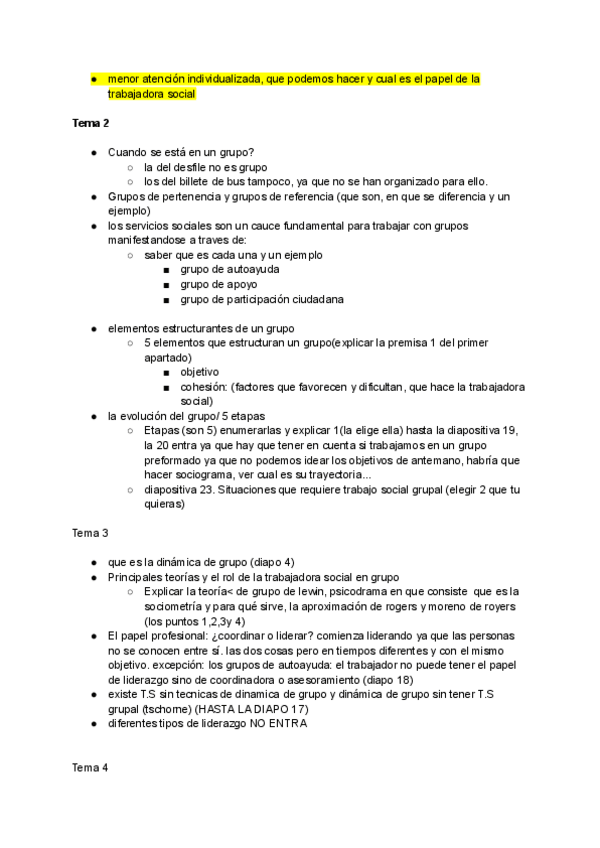 ● menor atención individualizada, que podemos hacer y cual es el papel de la trabajadora social

Tema 2

● Cuando se está en un grupo?
  ○ la del desfile no es grupo
  ○ los del billete de bus tampoco, ya que no se han organizado para ello.
● Grupos de pertenencia y grupos de referencia (que son, en que se diferencia y un ejemplo)
● los servicios sociales son un cauce fundamental para trabajar con grupos manifestandose a traves de:
  ○ saber que es cada una y un ejemplo
    ■ grupo de autoayuda
    ■ grupo de apoyo
    ■ grupo de participación ciudadana

● elementos estructurantes de un grupo
  ○ 5 elementos que estructuran un grupo(explicar la premisa 1 del primer apartado)
    ■ objetivo
    ■ cohesión: (factores que favorecen y dificultan, que hace la trabajadora social)
● la evolución del grupo/ 5 etapas
  ○ Etapas (son 5) enumerarlas y explicar 1(la elige ella) hasta la diapositiva 19, la 20 entra ya que hay que tener en cuenta si trabajamos en un grupo preformado ya que no podemos idear los objetivos de antemano, habría que hacer sociograma, ver cual es su trayectoria...
  ○ diapositiva 23. Situaciones que requiere trabajo social grupal (elegir 2 que tu quieras)

Tema 3

● que es la dinámica de grupo (diapo 4)
● Principales teorías y el rol de la trabajadora social en grupo
  ○ Explicar la teoría< de grupo de lewin, psicodrama en que consiste que es la sociometría y para qué sirve, la aproximación de rogers y moreno de royers (los puntos 1,2,3y 4)
● El papel profesional: ¿coordinar o liderar? comienza liderando ya que las personas no se conocen entre sí. las dos cosas pero en tiempos diferentes y con el mismo objetivo. excepción: los grupos de autoayuda: el trabajador no puede tener el papel de liderazgo sino de coordinadora o asesoramiento (diapo 18)
● existe T.S sin tecnicas de dinamica de grupo y dinámica de grupo sin tener T.S grupal (tschorne) (HASTA LA DIAPO 17)
● diferentes tipos de liderazgo NO ENTRA

Tema 4